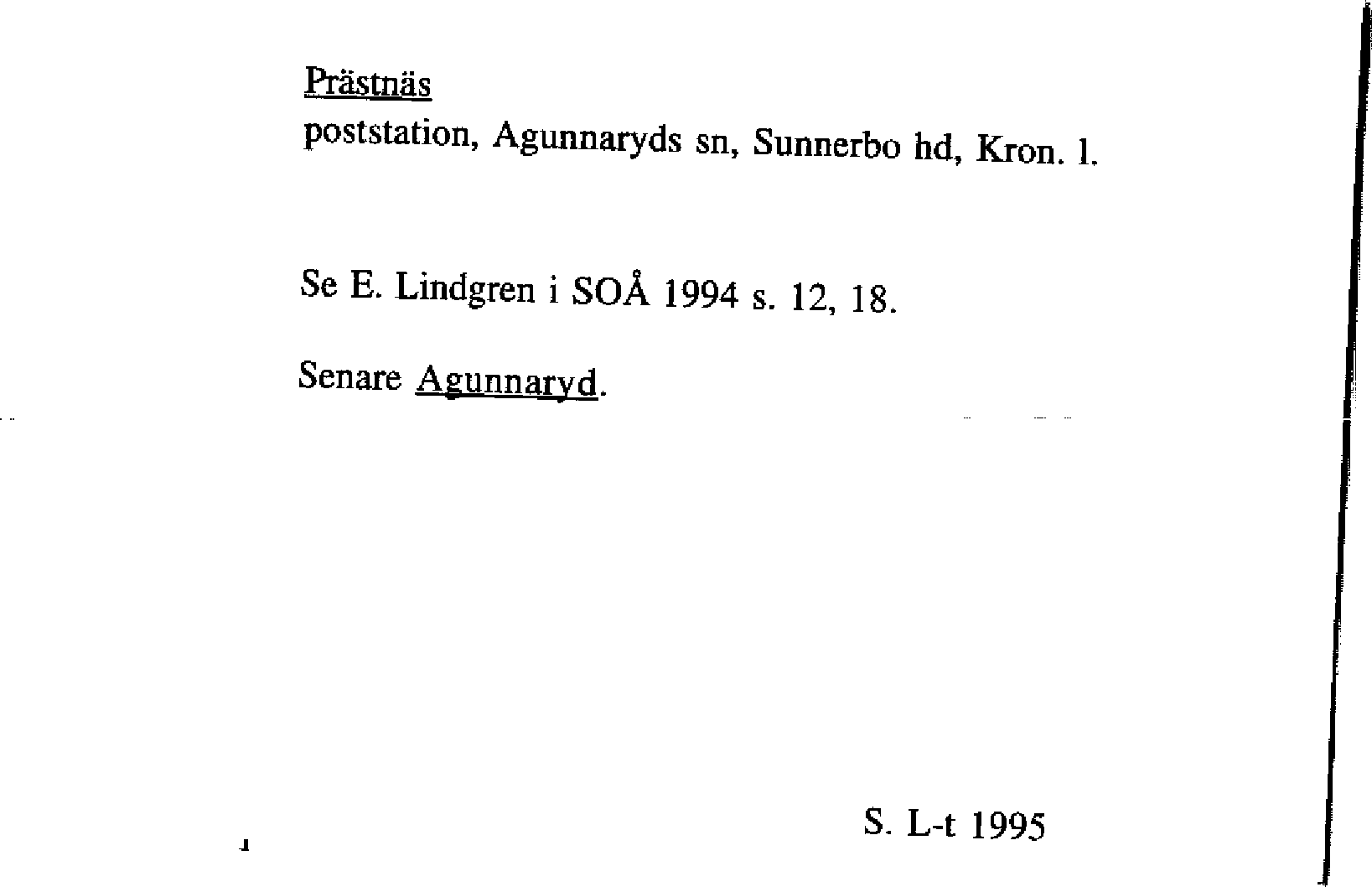 Prästnäs
poststation, Agunnaryds sn, Sunnerbo hd, Kron. l.

Se E. Lindgren i SOÅ 1994 s. 12, 18.

Senare Agunnaryd.

S. L-t 1995